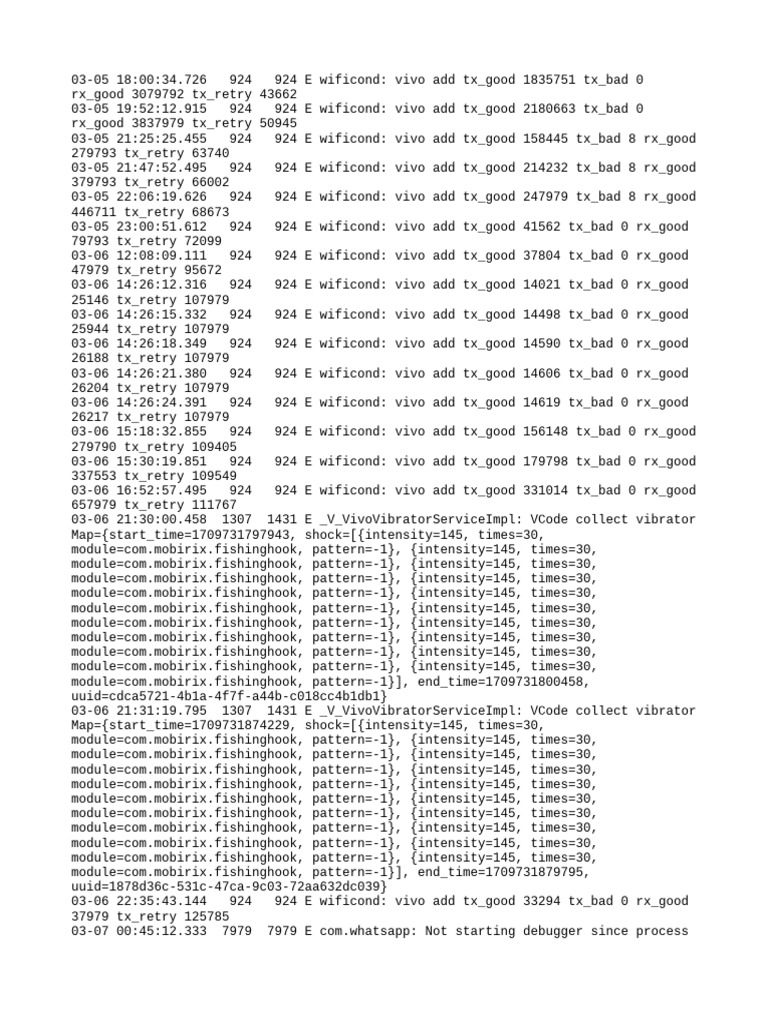 03-05 18:00:34.726   924   924 E wificond: vivo add tx_good 1835751 tx_bad 0 rx_good 3079792 tx_retry 43662
03-05 19:52:12.915   924   924 E wificond: vivo add tx_good 2180663 tx_bad 0 rx_good 3837979 tx_retry 50945
03-05 21:25:25.455   924   924 E wificond: vivo add tx_good 158445 tx_bad 8 rx_good 279793 tx_retry 63740
03-05 21:47:52.495   924   924 E wificond: vivo add tx_good 214232 tx_bad 8 rx_good 379793 tx_retry 66002
03-05 22:06:19.626   924   924 E wificond: vivo add tx_good 247979 tx_bad 8 rx_good 446711 tx_retry 68673
03-05 23:00:51.612   924   924 E wificond: vivo add tx_good 41562 tx_bad 0 rx_good 79793 tx_retry 72099
03-06 12:08:09.111   924   924 E wificond: vivo add tx_good 37804 tx_bad 0 rx_good 47979 tx_retry 95672
03-06 14:26:12.316   924   924 E wificond: vivo add tx_good 14021 tx_bad 0 rx_good 25146 tx_retry 107979
03-06 14:26:15.332   924   924 E wificond: vivo add tx_good 14498 tx_bad 0 rx_good 25944 tx_retry 107979
03-06 14:26:18.349   924   924 E wificond: vivo add tx_good 14590 tx_bad 0 rx_good 26188 tx_retry 107979
03-06 14:26:21.380   924   924 E wificond: vivo add tx_good 14606 tx_bad 0 rx_good 26204 tx_retry 107979
03-06 14:26:24.391   924   924 E wificond: vivo add tx_good 14619 tx_bad 0 rx_good 26217 tx_retry 107979
03-06 15:18:32.855   924   924 E wificond: vivo add tx_good 156148 tx_bad 0 rx_good 279790 tx_retry 109405
03-06 15:30:19.851   924   924 E wificond: vivo add tx_good 179798 tx_bad 0 rx_good 337553 tx_retry 109549
03-06 16:52:57.495   924   924 E wificond: vivo add tx_good 331014 tx_bad 0 rx_good 657979 tx_retry 111767
03-06 21:30:00.458  1307  1431 E _V_VivoVibratorServiceImpl: VCode collect vibrator Map={start_time=1709731797943, shock=[{intensity=145, times=30, module=com.mobirix.fishinghook, pattern=-1}, {intensity=145, times=30, module=com.mobirix.fishinghook, pattern=-1}, {intensity=145, times=30, module=com.mobirix.fishinghook, pattern=-1}, {intensity=145, times=30, module=com.mobirix.fishinghook, pattern=-1}, {intensity=145, times=30, module=com.mobirix.fishinghook, pattern=-1}, {intensity=145, times=30, module=com.mobirix.fishinghook, pattern=-1}, {intensity=145, times=30, module=com.mobirix.fishinghook, pattern=-1}, {intensity=145, times=30, module=com.mobirix.fishinghook, pattern=-1}, {intensity=145, times=30, module=com.mobirix.fishinghook, pattern=-1}, {intensity=145, times=30, module=com.mobirix.fishinghook, pattern=-1}], end_time=1709731800458, uuid=cdca5721-4b1a-4f7f-a44b-c018cc4b1db1}
03-06 21:31:19.795  1307  1431 E _V_VivoVibratorServiceImpl: VCode collect vibrator Map={start_time=1709731874229, shock=[{intensity=145, times=30, module=com.mobirix.fishinghook, pattern=-1}, {intensity=145, times=30, module=com.mobirix.fishinghook, pattern=-1}, {intensity=145, times=30, module=com.mobirix.fishinghook, pattern=-1}, {intensity=145, times=30, module=com.mobirix.fishinghook, pattern=-1}, {intensity=145, times=30, module=com.mobirix.fishinghook, pattern=-1}, {intensity=145, times=30, module=com.mobirix.fishinghook, pattern=-1}, {intensity=145, times=30, module=com.mobirix.fishinghook, pattern=-1}, {intensity=145, times=30, module=com.mobirix.fishinghook, pattern=-1}, {intensity=145, times=30, module=com.mobirix.fishinghook, pattern=-1}, {intensity=145, times=30, module=com.mobirix.fishinghook, pattern=-1}], end_time=1709731879795, uuid=1878d36c-531c-47ca-9c03-72aa632dc039}
03-06 22:35:43.144   924   924 E wificond: vivo add tx_good 33294 tx_bad 0 rx_good 37979 tx_retry 125785
03-07 00:45:12.333  7979  7979 E com.whatsapp: Not starting debugger since process